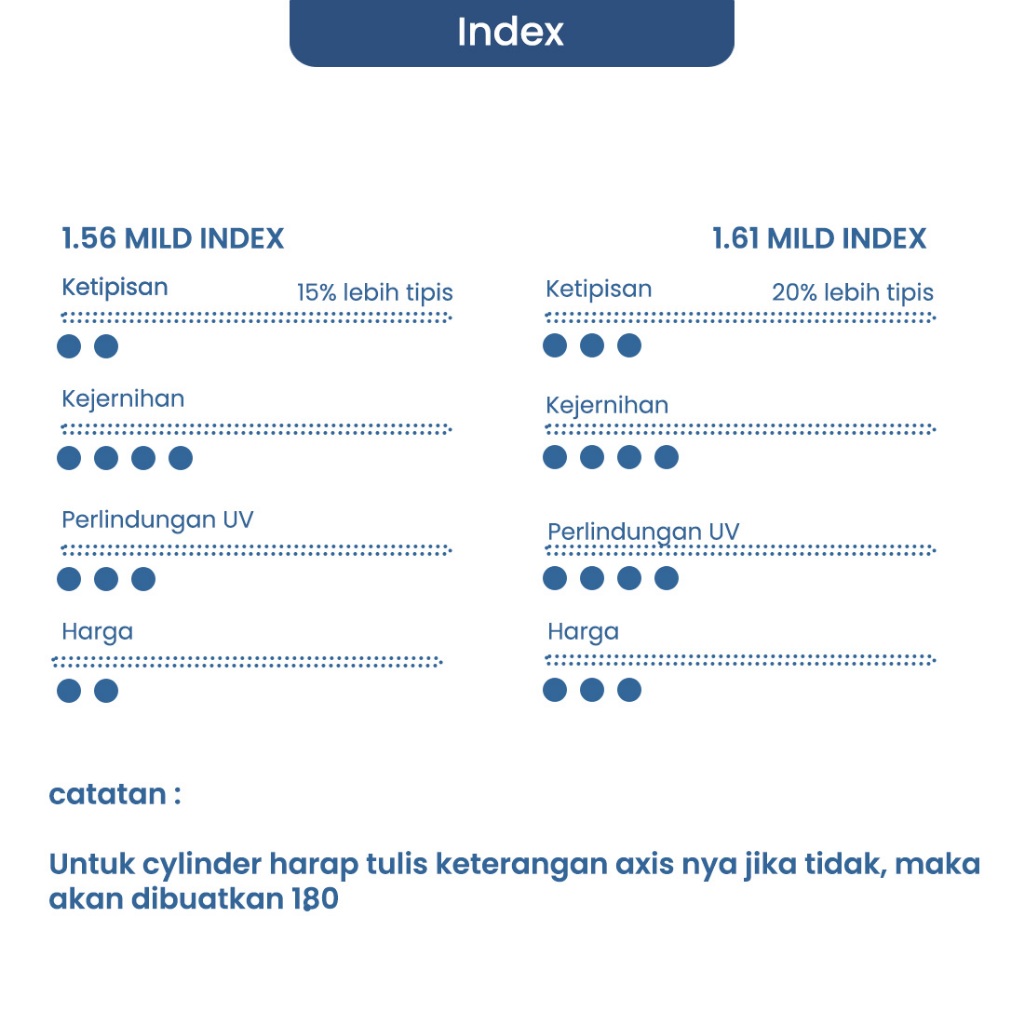 Index

1.56 MILD INDEX

Ketipisan 15% lebih tipis

Kejernihan

Perlindungan UV

Harga

1.61 MILD INDEX

Ketipisan 20% lebih tipis

Kejernihan

Perlindungan UV

Harga

catatan :

Untuk cylinder harap tulis keterangan axis nya jika tidak, maka akan dibuatkan 180